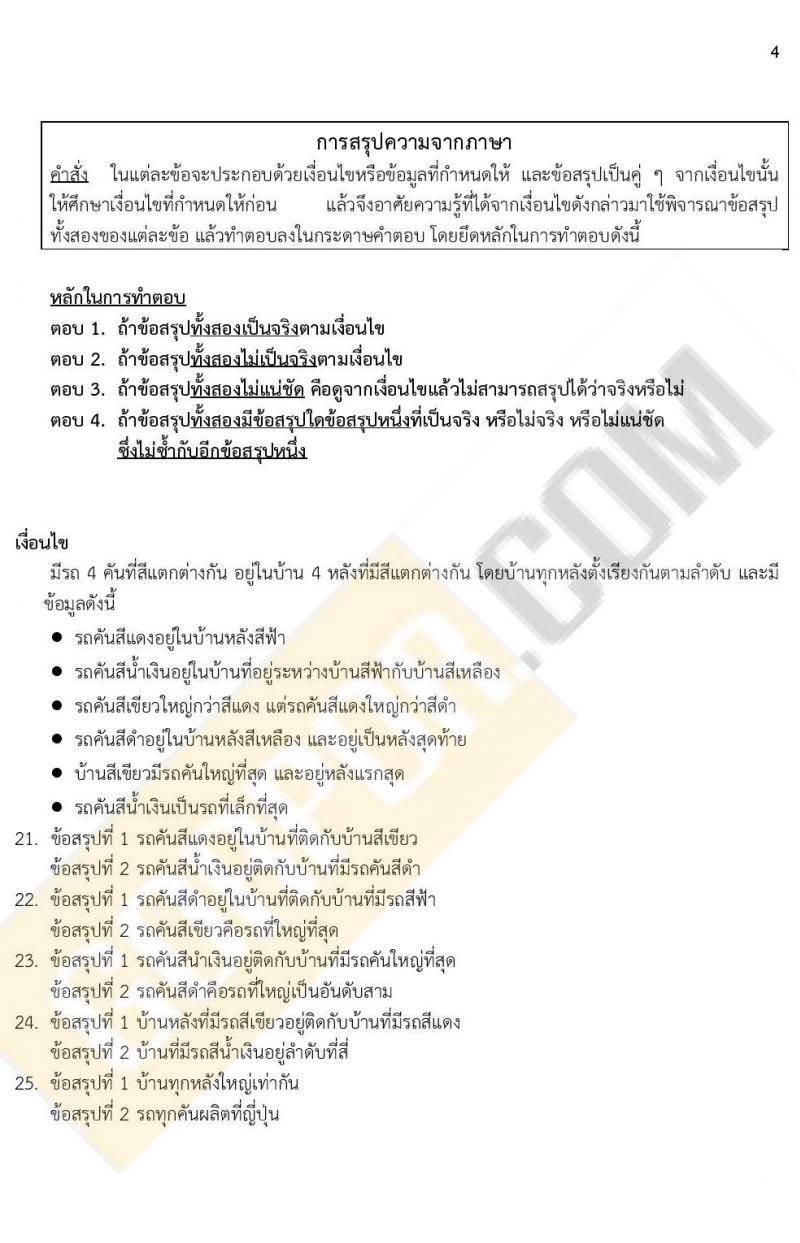 4

การสรุปความจากภาษา

คำสั่ง ในแต่ละข้อจะประกอบด้วยเงื่อนไขหรือข้อมูลที่กำหนดให้ และข้อสรุปเป็นคู่ ๆ จากเงื่อนไขนั้น ให้ศึกษาเงื่อนไขที่กำหนดให้ก่อน แล้วจึงอาศัยความรู้ที่ได้จากเงื่อนไขดังกล่าวมาใช้พิจารณาข้อสรุปทั้งสองของแต่ละข้อ แล้วทำตอบลงในกระดาษคำตอบ โดยยึดหลักในการทำตอบดังนี้

หลักในการทำตอบ
ตอบ 1. ถ้าข้อสรุปทั้งสองเป็นจริงตามเงื่อนไข
ตอบ 2. ถ้าข้อสรุปทั้งสองไม่เป็นจริงตามเงื่อนไข
ตอบ 3. ถ้าข้อสรุปทั้งสองไม่แน่ชัด คือดูจากเงื่อนไขแล้วไม่สามารถสรุปได้ว่าจริงหรือไม่
ตอบ 4. ถ้าข้อสรุปทั้งสองมีข้อสรุปใดข้อสรุปหนึ่งที่เป็นจริง หรือไม่จริง หรือไม่แน่ชัด ซึ่งไม่ซ้ำกับอีกข้อสรุปหนึ่ง

เงื่อนไข
มีรถ 4 คันที่สีแตกต่างกัน อยู่ในบ้าน 4 หลังที่มีสีแตกต่างกัน โดยบ้านทุกหลังตั้งเรียงกันตามลำดับ และมีข้อมูลดังนี้
● รถคันสีแดงอยู่ในบ้านหลังสีฟ้า
● รถคันสีน้ำเงินอยู่ในบ้านที่อยู่ระหว่างบ้านสีฟ้ากับบ้านสีเหลือง
● รถคันสีเขียวใหญ่กว่าสีแดง แต่รถคันสีแดงใหญ่กว่าสีดำ
● รถคันสีดำอยู่ในบ้านหลังสีเหลือง และอยู่เป็นหลังสุดท้าย
● บ้านสีเขียวมีรถคันใหญ่ที่สุด และอยู่หลังแรกสุด
● รถคันสีน้ำเงินเป็นรถที่เล็กที่สุด
21. ข้อสรุปที่ 1 รถคันสีแดงอยู่ในบ้านที่ติดกับบ้านสีเขียว
ข้อสรุปที่ 2 รถคันสีน้ำเงินอยู่ติดกับบ้านที่มีรถคันสีดำ
22. ข้อสรุปที่ 1 รถคันสีดำอยู่ในบ้านที่ติดกับบ้านที่มีรถสีฟ้า
ข้อสรุปที่ 2 รถคันสีเขียวคือรถที่ใหญ่ที่สุด
23. ข้อสรุปที่ 1 รถคันสีนำเงินอยู่ติดกับบ้านที่มีรถคันใหญ่ที่สุด
ข้อสรุปที่ 2 รถคันสีดำคือรถที่ใหญ่เป็นอันดับสาม
24. ข้อสรุปที่ 1 บ้านหลังที่มีรถสีเขียวอยู่ติดกับบ้านที่มีรถสีแดง
ข้อสรุปที่ 2 บ้านที่มีรถสีน้ำเงินอยู่ลำดับที่สี่
25. ข้อสรุปที่ 1 บ้านทุกหลังใหญ่เท่ากัน
ข้อสรุปที่ 2 รถทุกคันผลิตที่ญี่ปุ่น